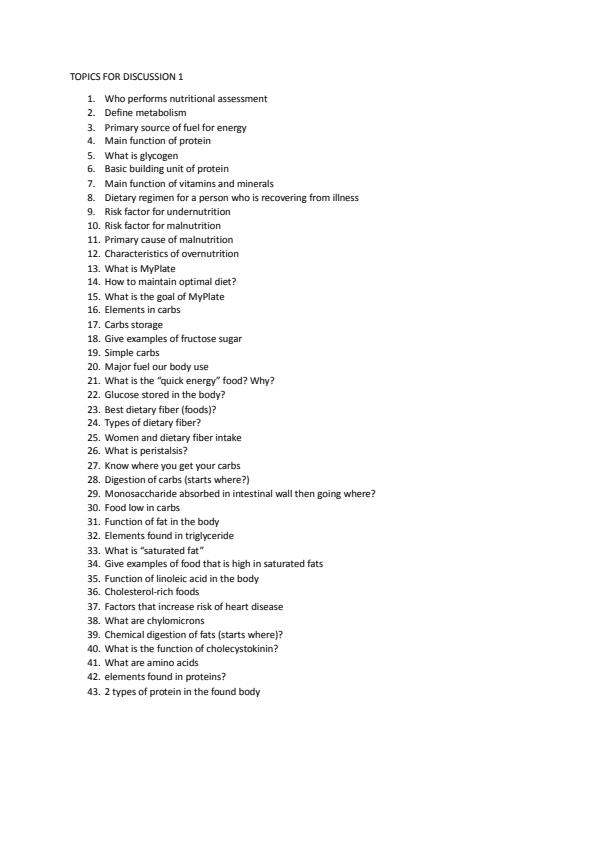 TOPICS FOR DISCUSSION 1

1. Who performs nutritional assessment
2. Define metabolism
3. Primary source of fuel for energy
4. Main function of protein
5. What is glycogen
6. Basic building unit of protein
7. Main function of vitamins and minerals
8. Dietary regimen for a person who is recovering from illness
9. Risk factor for undernutrition
10. Risk factor for malnutrition
11. Primary cause of malnutrition
12. Characteristics of overnutrition
13. What is MyPlate
14. How to maintain optimal diet?
15. What is the goal of MyPlate
16. Elements in carbs
17. Carbs storage
18. Give examples of fructose sugar
19. Simple carbs
20. Major fuel our body use
21. What is the "quick energy" food? Why?
22. Glucose stored in the body?
23. Best dietary fiber (foods)?
24. Types of dietary fiber?
25. Women and dietary fiber intake
26. What is peristalsis?
27. Know where you get your carbs
28. Digestion of carbs (starts where?)
29. Monosaccharide absorbed in intestinal wall then going where?
30. Food low in carbs
31. Function of fat in the body
32. Elements found in triglyceride
33. What is "saturated fat"
34. Give examples of food that is high in saturated fats
35. Function of linoleic acid in the body
36. Cholesterol-rich foods
37. Factors that increase risk of heart disease
38. What are chylomicrons
39. Chemical digestion of fats (starts where)?
40. What is the function of cholecystokinin?
41. What are amino acids
42. elements found in proteins?
43. 2 types of protein in the found body